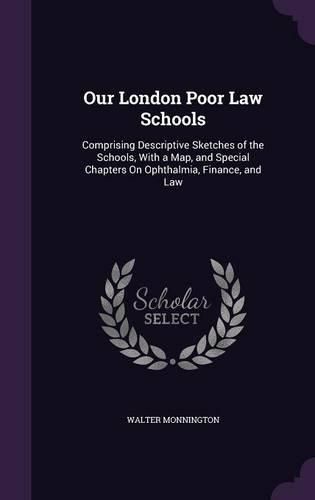 Our London Poor Law Schools

Comprising Descriptive Sketches of the Schools, With a Map, and Special Chapters On Ophthalmia, Finance, and Law

Scholar SELECT

WALTER MONNINGTON